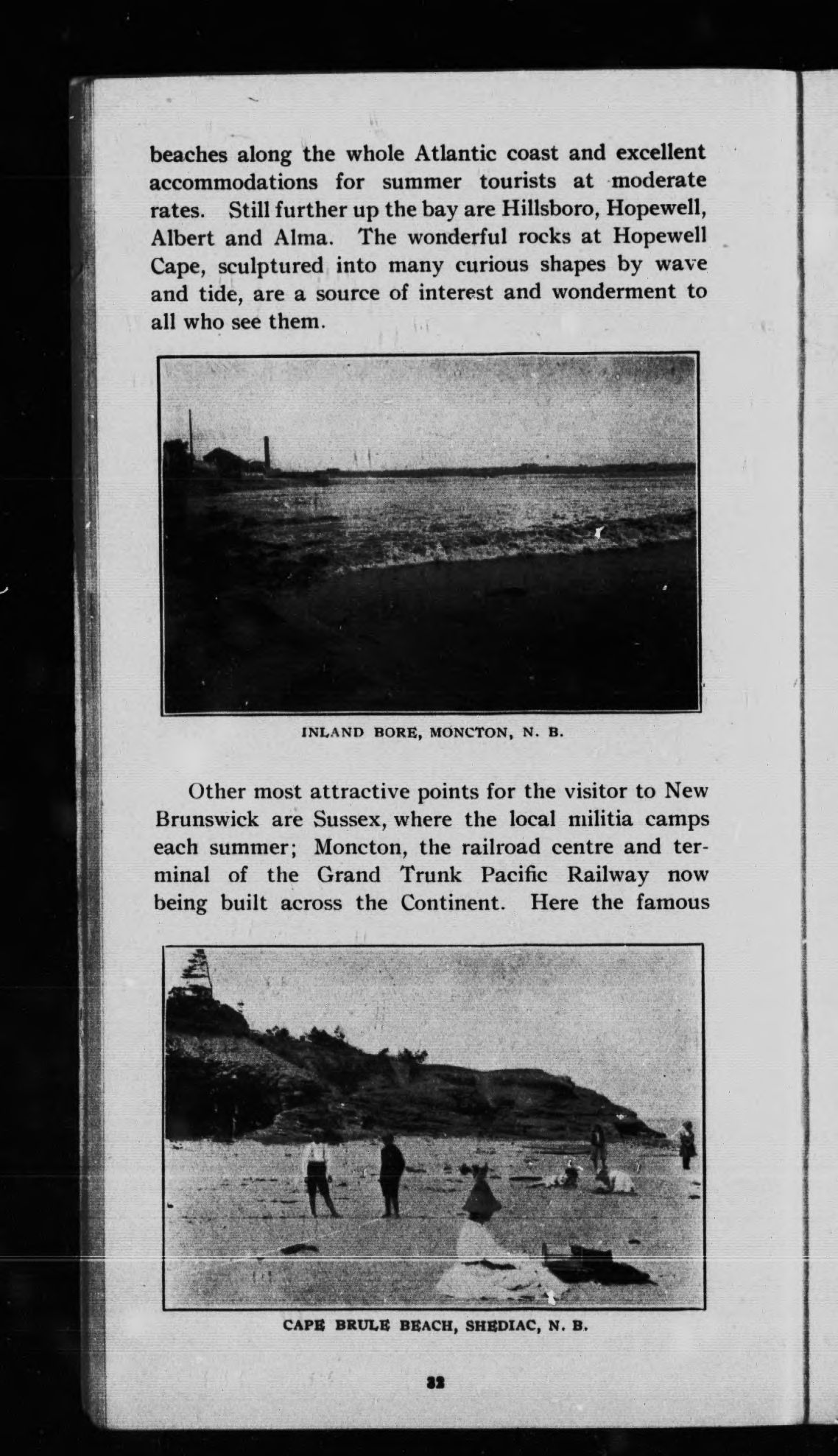 beaches along the whole Atlantic coast and excellent accommodations for summer tourists at moderate rates. Still further up the bay are Hillsboro, Hopewell, Albert and Alma. The wonderful rocks at Hopewell Cape, sculptured into many curious shapes by wave and tide, are a source of interest and wonderment to all who see them.

INLAND BORE, MONCTON, N. B.

Other most attractive points for the visitor to New Brunswick are Sussex, where the local militia camps each summer; Moncton, the railroad centre and terminal of the Grand Trunk Pacific Railway now being built across the Continent. Here the famous

CAPE BRULE BEACH, SHEDIAC, N. B.

32